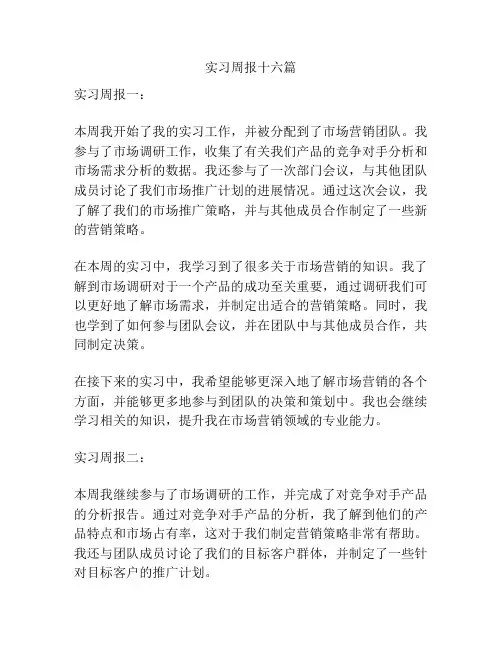 实习周报十六篇

实习周报一：

本周我开始了我的实习工作，并被分配到了市场营销团队。我参与了市场调研工作，收集了有关我们产品的竞争对手分析和市场需求分析的数据。我还参与了一次部门会议，与其他团队成员讨论了我们市场推广计划的进展情况。通过这次会议，我了解了我们的市场推广策略，并与其他成员合作制定了一些新的营销策略。

在本周的实习中，我学习到了很多关于市场营销的知识。我了解到市场调研对于一个产品的成功至关重要，通过调研我们可以更好地了解市场需求，并制定出适合的营销策略。同时，我也学到了如何参与团队会议，并在团队中与其他成员合作，共同制定决策。

在接下来的实习中，我希望能够更深入地了解市场营销的各个方面，并能够更多地参与到团队的决策和策划中。我也会继续学习相关的知识，提升我在市场营销领域的专业能力。

实习周报二：

本周我继续参与了市场调研的工作，并完成了对竞争对手产品的分析报告。通过对竞争对手产品的分析，我了解到他们的产品特点和市场占有率，这对于我们制定营销策略非常有帮助。我还与团队成员讨论了我们的目标客户群体，并制定了一些针对目标客户的推广计划。